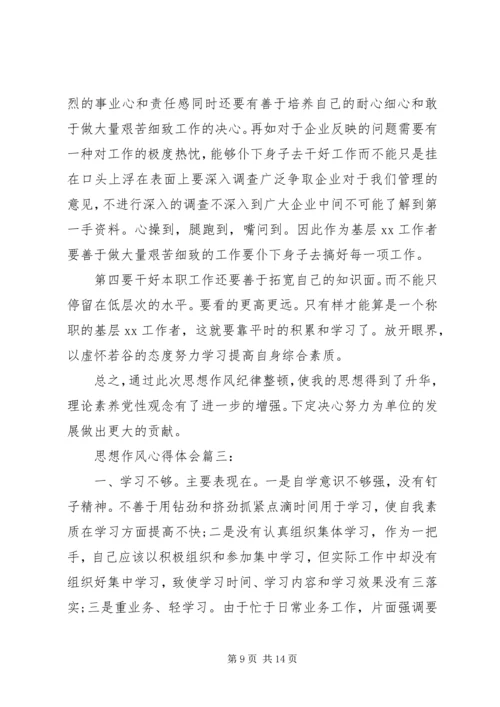 烈的事业心和责任感同时还要有善于培养自己的耐心细心和敢于做大量艰苦细致工作的决心。再如对于企业反映的问题需要有一种对工作的极度热忱，能够仆下身子去干好工作而不能只是挂在口头上浮在表面上要深入调查广泛争取企业对于我们管理的意见，不进行深入的调查不深入到广大企业中间不可能了解到第一手资料。心操到，腿跑到，嘴问到。因此作为基层 xx 工作者要善于做大量艰苦细致的工作要仆下身子去搞好每一项工作。

第四要干好本职工作还要善于拓宽自己的知识面。而不能只停留在低层次的水平。要看的更高更远。只有样才能算是一个称职的基层 xx 工作者，这就要靠平时的积累和学习了。放开眼界，以虚怀若谷的态度努力学习提高自身综合素质。

总之，通过此次思想作风纪律整顿，使我的思想得到了升华，理论素养党性观念有了进一步的增强。下定决心努力为单位的发展做出更大的贡献。

思想作风心得体会篇三：

一、学习不够。主要表现在。一是自学意识不够强，没有钉子精神。不善于用钻劲和挤劲抓紧点滴时间用于学习，使自我素质在学习方面提高不快；二是没有认真组织集体学习，作为一把手，自己应该以积极组织和参加集中学习，但实际工作中却没有组织好集中学习，致使学习时间、学习内容和学习效果没有三落实；三是重业务、轻学习。由于忙于日常业务工作，片面强调要

第 9 页 共 14 页